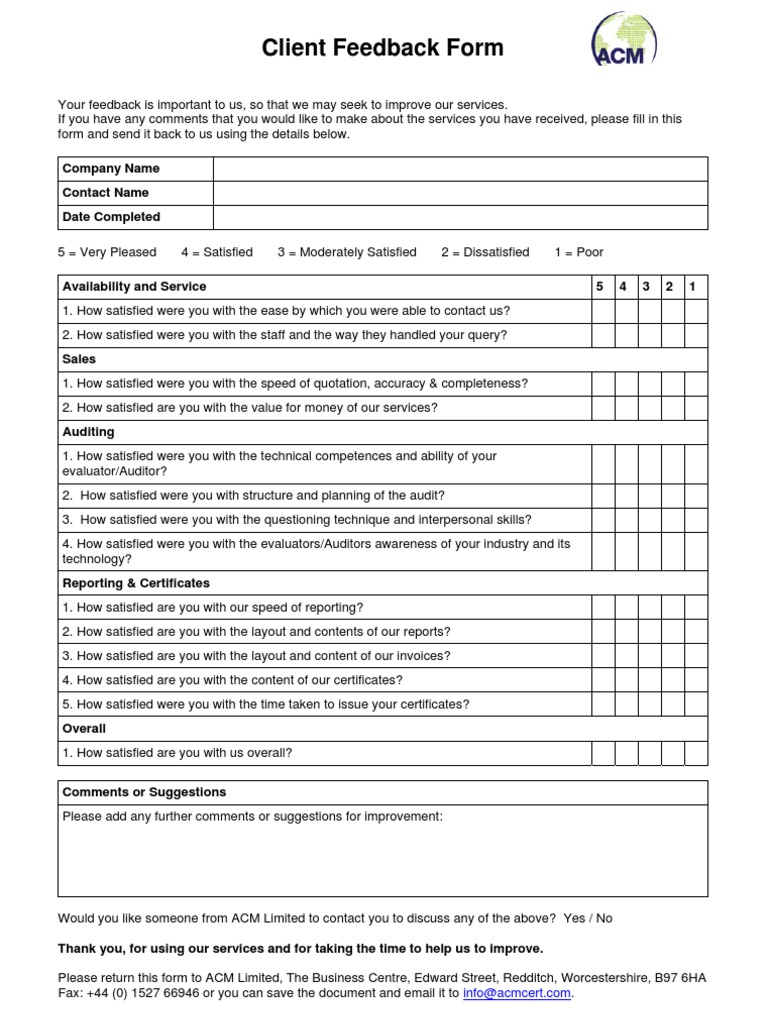 Client Feedback Form

ACM

Your feedback is important to us, so that we may seek to improve our services.
If you have any comments that you would like to make about the services you have received, please fill in this form and send it back to us using the details below.

| Company Name | |
|---|---|
| Contact Name | |
| Date Completed | |

5 = Very Pleased 4 = Satisfied 3 = Moderately Satisfied 2 = Dissatisfied 1 = Poor

| Availability and Service | 5 | 4 | 3 | 2 | 1 |
|---|---|---|---|---|---|
| 1. How satisfied were you with the ease by which you were able to contact us? | | | | | |
| 2. How satisfied were you with the staff and the way they handled your query? | | | | | |
| Sales | | | | | |
| 1. How satisfied were you with the speed of quotation, accuracy & completeness? | | | | | |
| 2. How satisfied are you with the value for money of our services? | | | | | |
| Auditing | | | | | |
| 1. How satisfied were you with the technical competences and ability of your evaluator/Auditor? | | | | | |
| 2. How satisfied were you with structure and planning of the audit? | | | | | |
| 3. How satisfied were you with the questioning technique and interpersonal skills? | | | | | |
| 4. How satisfied were you with the evaluators/Auditors awareness of your industry and its technology? | | | | | |
| Reporting & Certificates | | | | | |
| 1. How satisfied are you with our speed of reporting? | | | | | |
| 2. How satisfied are you with the layout and contents of our reports? | | | | | |
| 3. How satisfied are you with the layout and content of our invoices? | | | | | |
| 4. How satisfied are you with the content of our certificates? | | | | | |
| 5. How satisfied were you with the time taken to issue your certificates? | | | | | |
| Overall | | | | | |
| 1. How satisfied are you with us overall? | | | | | |

| Comments or Suggestions |
|---|
| Please add any further comments or suggestions for improvement: |

Would you like someone from ACM Limited to contact you to discuss any of the above? Yes / No

Thank you, for using our services and for taking the time to help us to improve.

Please return this form to ACM Limited, The Business Centre, Edward Street, Redditch, Worcestershire, B97 6HA Fax: +44 (0) 1527 66946 or you can save the document and email it to info@acmcert.com.